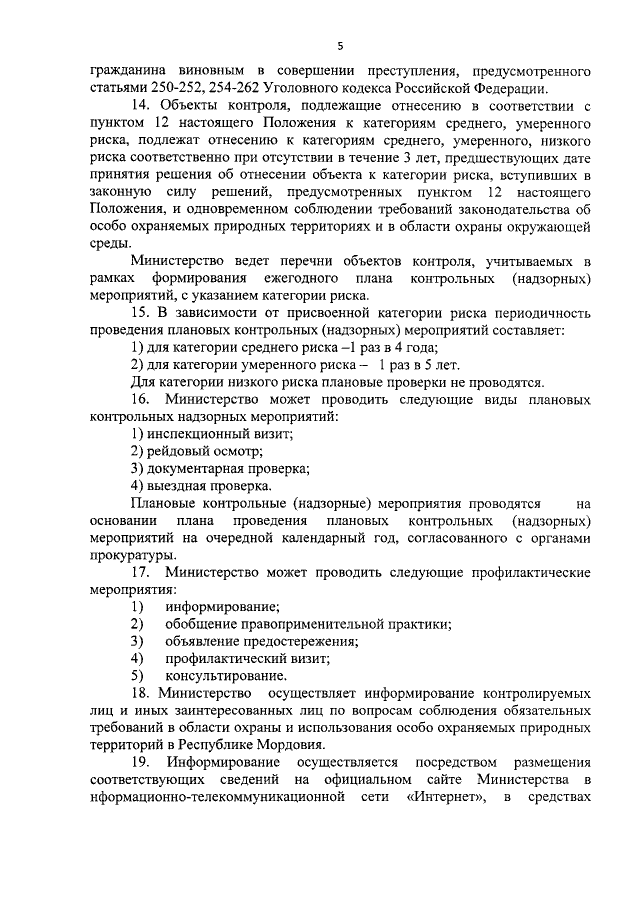 5

гражданина виновным в совершении преступления, предусмотренного статьями 250-252, 254-262 Уголовного кодекса Российской Федерации.

14. Объекты контроля, подлежащие отнесению в соответствии с пунктом 12 настоящего Положения к категориям среднего, умеренного риска, подлежат отнесению к категориям среднего, умеренного, низкого риска соответственно при отсутствии в течение 3 лет, предшествующих дате принятия решения об отнесении объекта к категории риска, вступивших в законную силу решений, предусмотренных пунктом 12 настоящего Положения, и одновременном соблюдении требований законодательства об особо охраняемых природных территориях и в области охраны окружающей среды.

Министерство ведет перечни объектов контроля, учитываемых в рамках формирования ежегодного плана контрольных (надзорных) мероприятий, с указанием категории риска.

15. В зависимости от присвоенной категории риска периодичность проведения плановых контрольных (надзорных) мероприятий составляет:

1) для категории среднего риска –1 раз в 4 года;

2) для категории умеренного риска – 1 раз в 5 лет.

Для категории низкого риска плановые проверки не проводятся.

16. Министерство может проводить следующие виды плановых контрольных надзорных мероприятий:

1) инспекционный визит;

2) рейдовый осмотр;

3) документарная проверка;

4) выездная проверка.

Плановые контрольные (надзорные) мероприятия проводятся на основании плана проведения плановых контрольных (надзорных) мероприятий на очередной календарный год, согласованного с органами прокуратуры.

17. Министерство может проводить следующие профилактические мероприятия:

1) информирование;

2) обобщение правоприменительной практики;

3) объявление предостережения;

4) профилактический визит;

5) консультирование.

18. Министерство осуществляет информирование контролируемых лиц и иных заинтересованных лиц по вопросам соблюдения обязательных требований в области охраны и использования особо охраняемых природных территорий в Республике Мордовия.

19. Информирование осуществляется посредством размещения соответствующих сведений на официальном сайте Министерства в нформационно-телекоммуникационной сети «Интернет», в средствах